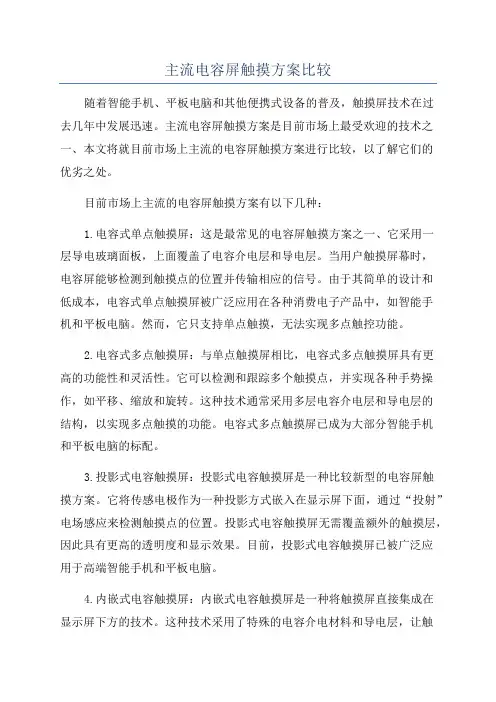 主流电容屏触摸方案比较

随着智能手机、平板电脑和其他便携式设备的普及，触摸屏技术在过去几年中发展迅速。主流电容屏触摸方案是目前市场上最受欢迎的技术之一、本文将就目前市场上主流的电容屏触摸方案进行比较，以了解它们的优劣之处。

目前市场上主流的电容屏触摸方案有以下几种：

1.电容式单点触摸屏：这是最常见的电容屏触摸方案之一、它采用一层导电玻璃面板，上面覆盖了电容介电层和导电层。当用户触摸屏幕时，电容屏能够检测到触摸点的位置并传输相应的信号。由于其简单的设计和低成本，电容式单点触摸屏被广泛应用在各种消费电子产品中，如智能手机和平板电脑。然而，它只支持单点触摸，无法实现多点触控功能。

2.电容式多点触摸屏：与单点触摸屏相比，电容式多点触摸屏具有更高的功能性和灵活性。它可以检测和跟踪多个触摸点，并实现各种手势操作，如平移、缩放和旋转。这种技术通常采用多层电容介电层和导电层的结构，以实现多点触摸的功能。电容式多点触摸屏已成为大部分智能手机和平板电脑的标配。

3.投影式电容触摸屏：投影式电容触摸屏是一种比较新型的电容屏触摸方案。它将传感电极作为一种投影方式嵌入在显示屏下面，通过“投射”电场感应来检测触摸点的位置。投影式电容触摸屏无需覆盖额外的触摸层，因此具有更高的透明度和显示效果。目前，投影式电容触摸屏已被广泛应用于高端智能手机和平板电脑。

4.内嵌式电容触摸屏：内嵌式电容触摸屏是一种将触摸屏直接集成在显示屏下方的技术。这种技术采用了特殊的电容介电材料和导电层，让触